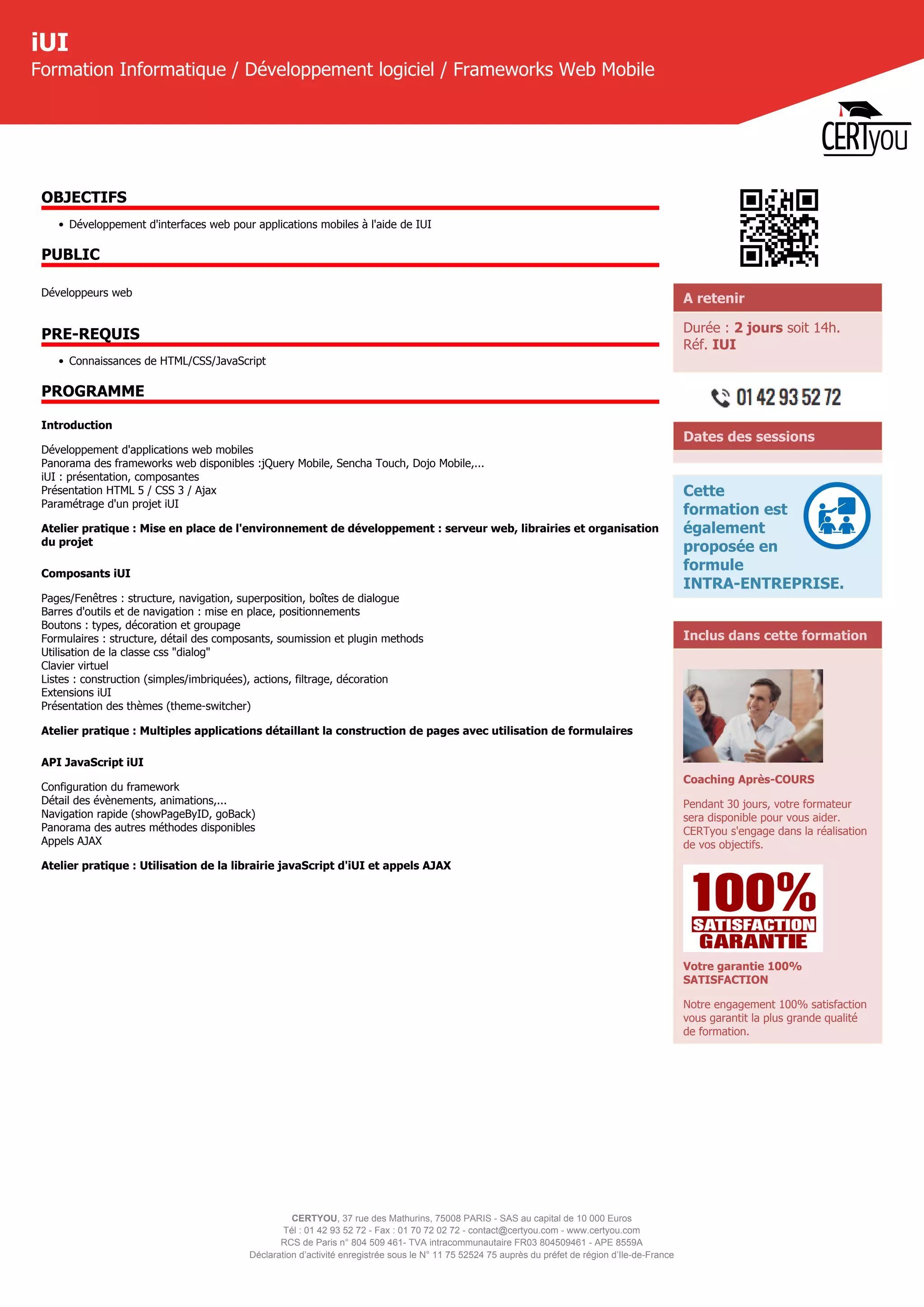 iUI
Formation Informatique / Développement logiciel / Frameworks Web Mobile

CERTyou

OBJECTIFS

• Développement d'interfaces web pour applications mobiles à l'aide de IUI

PUBLIC

Développeurs web

PRE-REQUIS

• Connaissances de HTML/CSS/JavaScript

PROGRAMME

Introduction

Développement d'applications web mobiles
Panorama des frameworks web disponibles :jQuery Mobile, Sencha Touch, Dojo Mobile,...
iUI : présentation, composantes
Présentation HTML 5 / CSS 3 / Ajax
Paramétrage d'un projet iUI

Atelier pratique : Mise en place de l'environnement de développement : serveur web, librairies et organisation du projet

Composants iUI

Pages/Fenêtres : structure, navigation, superposition, boîtes de dialogue
Barres d'outils et de navigation : mise en place, positionnements
Boutons : types, décoration et groupage
Formulaires : structure, détail des composants, soumission et plugin methods
Utilisation de la classe css "dialog"
Clavier virtuel
Listes : construction (simples/imbriquées), actions, filtrage, décoration
Extensions iUI
Présentation des thèmes (theme-switcher)

Atelier pratique : Multiples applications détaillant la construction de pages avec utilisation de formulaires

API JavaScript iUI

Configuration du framework
Détail des évènements, animations,...
Navigation rapide (showPageByID, goBack)
Panorama des autres méthodes disponibles
Appels AJAX

Atelier pratique : Utilisation de la librairie javaScript d'iUI et appels AJAX

A retenir

Durée : 2 jours soit 14h.
Réf. IUI

01 42 93 52 72

Dates des sessions

Cette formation est également proposée en formule INTRA-ENTREPRISE.

Inclus dans cette formation

Coaching Après-COURS

Pendant 30 jours, votre formateur sera disponible pour vous aider. CERTyou s'engage dans la réalisation de vos objectifs.

100% SATISFACTION GARANTIE

Votre garantie 100% SATISFACTION

Notre engagement 100% satisfaction vous garantit la plus grande qualité de formation.

CERTYOU, 37 rue des Mathurins, 75008 PARIS - SAS au capital de 10 000 Euros
Tél : 01 42 93 52 72 - Fax : 01 70 72 02 72 - contact@certyou.com - www.certyou.com
RCS de Paris n° 804 509 461- TVA intracommunautaire FR03 804509461 - APE 8559A
Déclaration d'activité enregistrée sous le N° 11 75 52524 75 auprès du préfet de région d'Ile-de-France